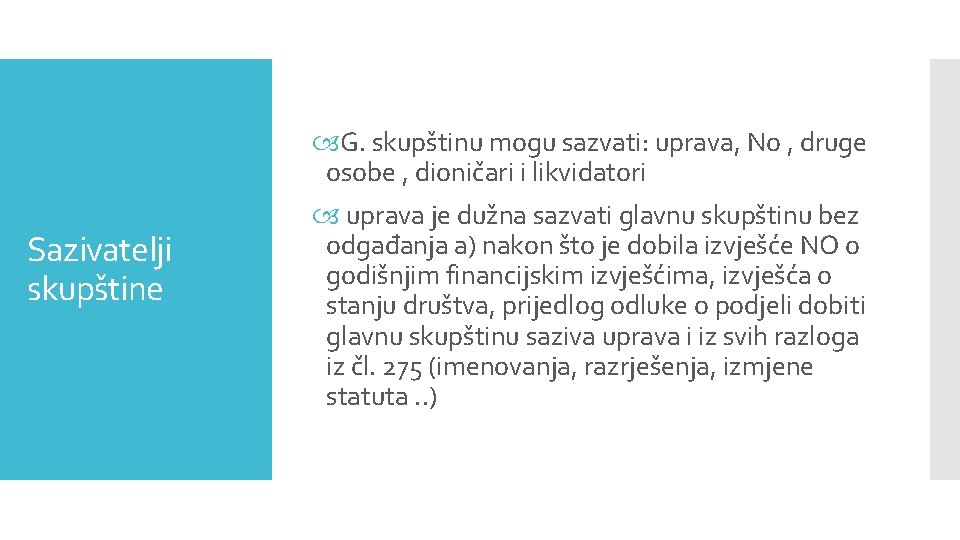 Sazivatelji skupštine

G. skupštinu mogu sazvati: uprava, No , druge osobe , dioničari i likvidatori

uprava je dužna sazvati glavnu skupštinu bez odgađanja a) nakon što je dobila izvješće NO o godišnjim financijskim izvješćima, izvješća o stanju društva, prijedlog odluke o podjeli dobiti glavnu skupštinu saziva uprava i iz svih razloga iz čl. 275 (imenovanja, razrješenja, izmjene statuta ..)